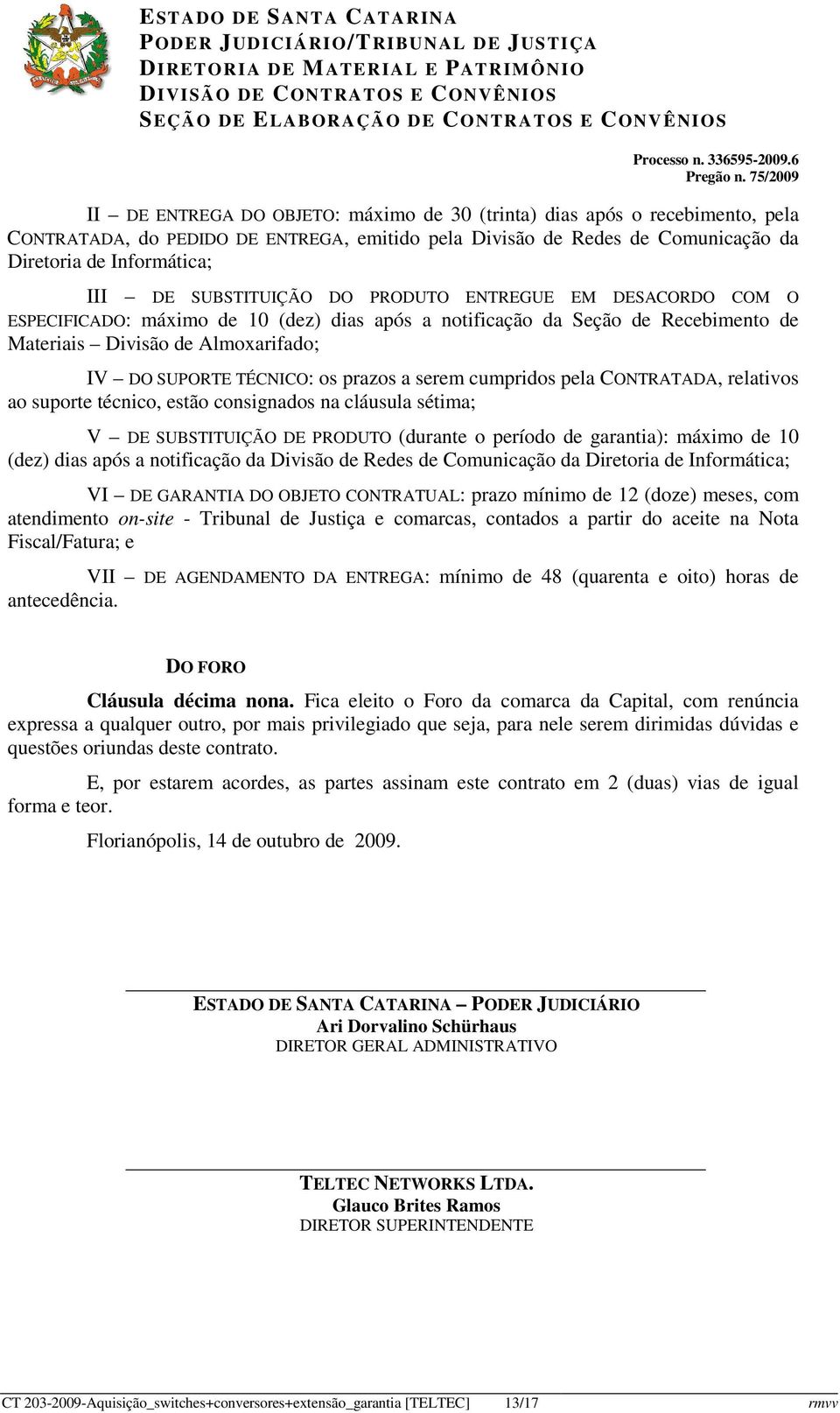 ESTADO DE SANTA CATARINA
PODER JUDICIÁRIO/TRIBUNAL DE JUSTIÇA
DIRETORIA DE MATERIAL E PATRIMÔNIO
DIVISÃO DE CONTRATOS E CONVÊNIOS
SEÇÃO DE ELABORAÇÃO DE CONTRATOS E CONVÊNIOS

Processo n. 336595-2009.6
Pregão n. 75/2009

II – DE ENTREGA DO OBJETO: máximo de 30 (trinta) dias após o recebimento, pela CONTRATADA, do PEDIDO DE ENTREGA, emitido pela Divisão de Redes de Comunicação da Diretoria de Informática;

III – DE SUBSTITUIÇÃO DO PRODUTO ENTREGUE EM DESACORDO COM O ESPECIFICADO: máximo de 10 (dez) dias após a notificação da Seção de Recebimento de Materiais – Divisão de Almoxarifado;

IV – DO SUPORTE TÉCNICO: os prazos a serem cumpridos pela CONTRATADA, relativos ao suporte técnico, estão consignados na cláusula sétima;

V – DE SUBSTITUIÇÃO DE PRODUTO (durante o período de garantia): máximo de 10 (dez) dias após a notificação da Divisão de Redes de Comunicação da Diretoria de Informática;

VI – DE GARANTIA DO OBJETO CONTRATUAL: prazo mínimo de 12 (doze) meses, com atendimento on-site - Tribunal de Justiça e comarcas, contados a partir do aceite na Nota Fiscal/Fatura; e

VII – DE AGENDAMENTO DA ENTREGA: mínimo de 48 (quarenta e oito) horas de antecedência.

DO FORO

Cláusula décima nona. Fica eleito o Foro da comarca da Capital, com renúncia expressa a qualquer outro, por mais privilegiado que seja, para nele serem dirimidas dúvidas e questões oriundas deste contrato.

E, por estarem acordes, as partes assinam este contrato em 2 (duas) vias de igual forma e teor.

Florianópolis, 14 de outubro de 2009.

ESTADO DE SANTA CATARINA – PODER JUDICIÁRIO
Ari Dorvalino Schürhaus
DIRETOR GERAL ADMINISTRATIVO

TELTEC NETWORKS LTDA.
Glauco Brites Ramos
DIRETOR SUPERINTENDENTE

CT 203-2009-Aquisição_switches+conversores+extensão_garantia [TELTEC] 13/17 rmvv